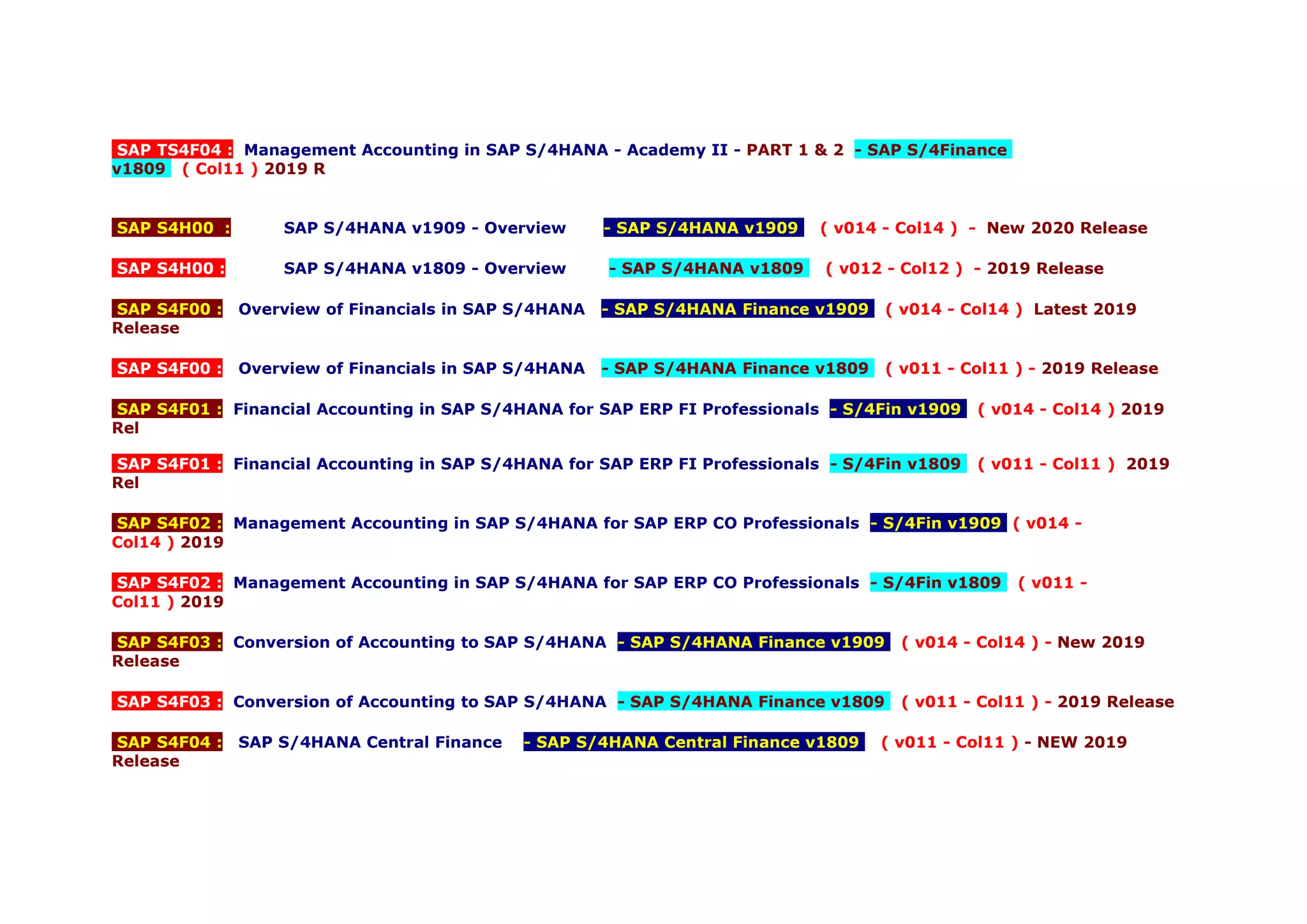 SAP TS4F04 : Management Accounting in SAP S/4HANA - Academy II - PART 1 & 2 - SAP S/4Finance v1809 ( Col11 ) 2019 R

SAP S4H00 : SAP S/4HANA v1909 - Overview - SAP S/4HANA v1909 ( v014 - Col14 ) - New 2020 Release

SAP S4H00 : SAP S/4HANA v1809 - Overview - SAP S/4HANA v1809 ( v012 - Col12 ) - 2019 Release

SAP S4F00 : Overview of Financials in SAP S/4HANA - SAP S/4HANA Finance v1909 ( v014 - Col14 ) Latest 2019 Release

SAP S4F00 : Overview of Financials in SAP S/4HANA - SAP S/4HANA Finance v1809 ( v011 - Col11 ) - 2019 Release

SAP S4F01 : Financial Accounting in SAP S/4HANA for SAP ERP FI Professionals - S/4Fin v1909 ( v014 - Col14 ) 2019 Rel

SAP S4F01 : Financial Accounting in SAP S/4HANA for SAP ERP FI Professionals - S/4Fin v1809 ( v011 - Col11 ) 2019 Rel

SAP S4F02 : Management Accounting in SAP S/4HANA for SAP ERP CO Professionals - S/4Fin v1909 ( v014 - Col14 ) 2019

SAP S4F02 : Management Accounting in SAP S/4HANA for SAP ERP CO Professionals - S/4Fin v1809 ( v011 - Col11 ) 2019

SAP S4F03 : Conversion of Accounting to SAP S/4HANA - SAP S/4HANA Finance v1909 ( v014 - Col14 ) - New 2019 Release

SAP S4F03 : Conversion of Accounting to SAP S/4HANA - SAP S/4HANA Finance v1809 ( v011 - Col11 ) - 2019 Release

SAP S4F04 : SAP S/4HANA Central Finance - SAP S/4HANA Central Finance v1809 ( v011 - Col11 ) - NEW 2019 Release